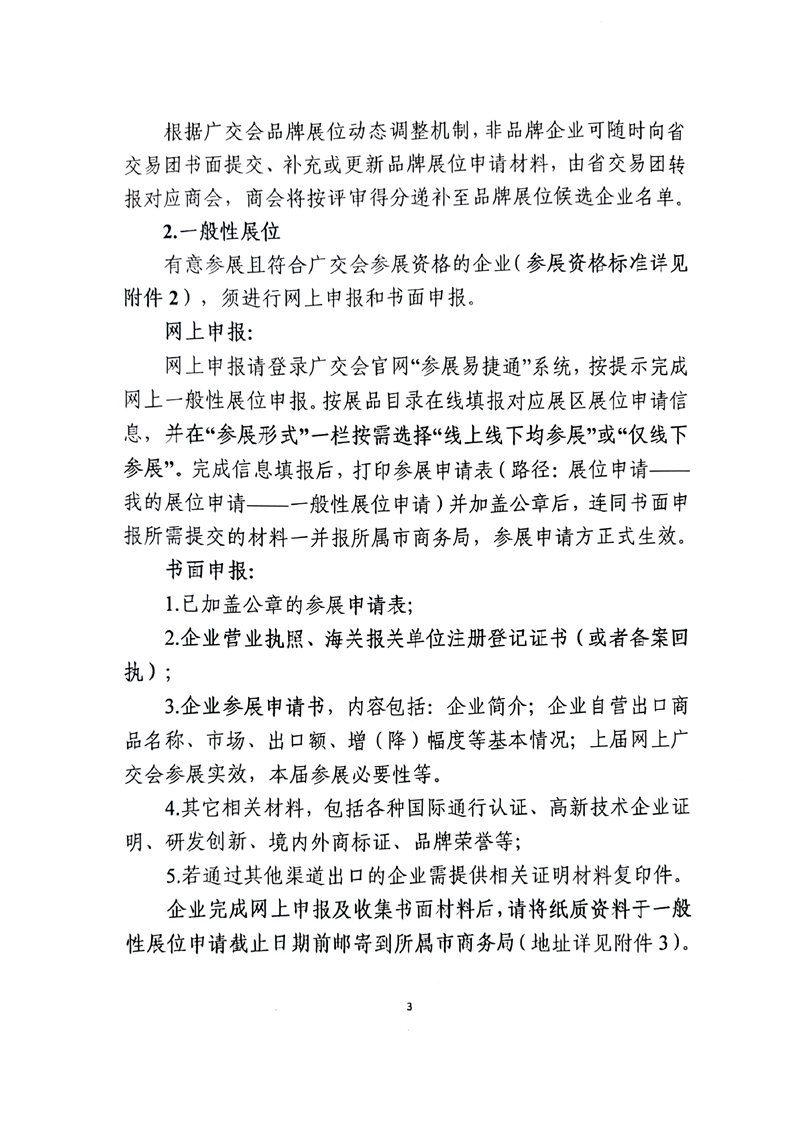 根据广交会品牌展位动态调整机制，非品牌企业可随时向省交易团书面提交、补充或更新品牌展位申请材料，由省交易团转报对应商会，商会将按评审得分递补至品牌展位候选企业名单。

2.一般性展位

有意参展且符合广交会参展资格的企业（参展资格标准详见附件2），须进行网上申报和书面申报。

网上申报：

网上申报请登录广交会官网“参展易捷通”系统，按提示完成网上一般性展位申报。按展品目录在线填报对应展区展位申请信息，并在“参展形式”一栏按需选择“线上线下均参展”或“仅线下参展”。完成信息填报后，打印参展申请表（路径：展位申请——我的展位申请——一般性展位申请）并加盖公章后，连同书面申报所需提交的材料一并报所属市商务局，参展申请方正式生效。

书面申报：

1.已加盖公章的参展申请表；

2.企业营业执照、海关报关单位注册登记证书（或者备案回执）；

3.企业参展申请书，内容包括：企业简介；企业自营出口商品名称、市场、出口额、增（降）幅度等基本情况；上届网上广交会参展实效，本届参展必要性等。

4.其它相关材料，包括各种国际通行认证、高新技术企业证明、研发创新、境内外商标证、品牌荣誉等；

5.若通过其他渠道出口的企业需提供相关证明材料复印件。

企业完成网上申报及收集书面材料后，请将纸质资料于一般性展位申请截止日期前邮寄到所属市商务局（地址详见附件3）。

3